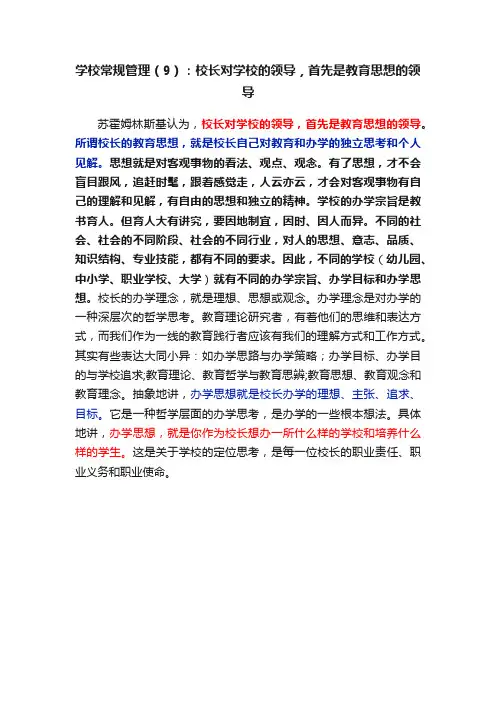 学校常规管理（9）：校长对学校的领导，首先是教育思想的领导

苏霍姆林斯基认为，校长对学校的领导，首先是教育思想的领导。所谓校长的教育思想，就是校长自己对教育和办学的独立思考和个人见解。思想就是对客观事物的看法、观点、观念。有了思想，才不会盲目跟风，追赶时髦，跟着感觉走，人云亦云，才会对客观事物有自己的理解和见解，有自由的思想和独立的精神。学校的办学宗旨是教书育人。但育人大有讲究，要因地制宜，因时、因人而异。不同的社会、社会的不同阶段、社会的不同行业，对人的思想、意志、品质、知识结构、专业技能，都有不同的要求。因此，不同的学校（幼儿园、中小学、职业学校、大学）就有不同的办学宗旨、办学目标和办学思想。校长的办学理念，就是理想、思想或观念。办学理念是对办学的一种深层次的哲学思考。教育理论研究者，有着他们的思维和表达方式，而我们作为一线的教育践行者应该有我们的理解方式和工作方式。其实有些表达大同小异：如办学思路与办学策略；办学目标、办学目的与学校追求;教育理论、教育哲学与教育思辨;教育思想、教育观念和教育理念。抽象地讲，办学思想就是校长办学的理想、主张、追求、目标。它是一种哲学层面的办学思考，是办学的一些根本想法。具体地讲，办学思想，就是你作为校长想办一所什么样的学校和培养什么样的学生。这是关于学校的定位思考，是每一位校长的职业责任、职业义务和职业使命。